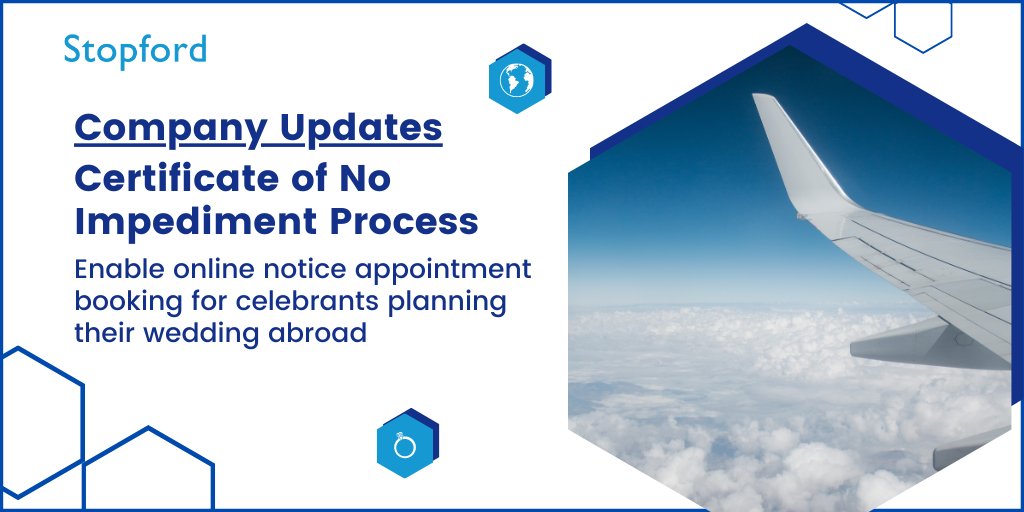 Stopford

Company Updates

Certificate of No Impediment Process

Enable online notice appointment booking for celebrants planning their wedding abroad